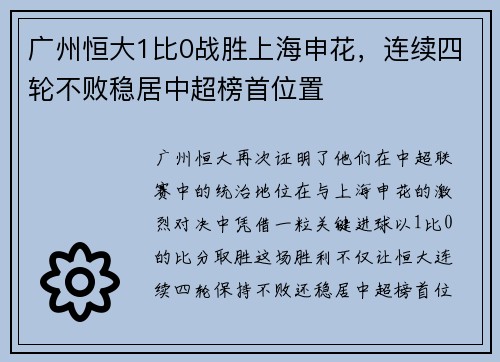 广州恒大1比0战胜上海申花，连续四轮不败稳居中超榜首位置

广州恒大再次证明了他们在中超联赛中的统治地位在与上海申花的激烈对决中凭借一粒关键进球以1比0的比分取胜这场胜利不仅让恒大连续四轮保持不败还稳居中超榜首位